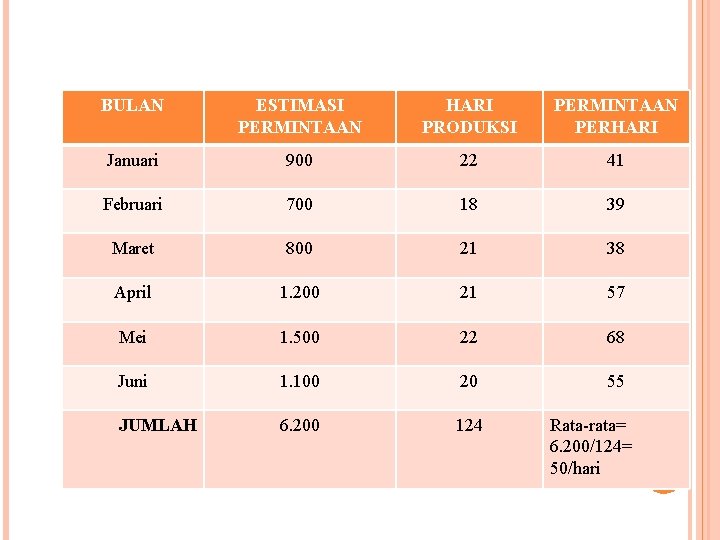 | BULAN | ESTIMASI PERMINTAAN | HARI PRODUKSI | PERMINTAAN PERHARI |
|---|---|---|---|
| Januari | 900 | 22 | 41 |
| Februari | 700 | 18 | 39 |
| Maret | 800 | 21 | 38 |
| April | 1.200 | 21 | 57 |
| Mei | 1.500 | 22 | 68 |
| Juni | 1.100 | 20 | 55 |
| JUMLAH | 6.200 | 124 | Rata-rata= 6.200/124= 50/hari |